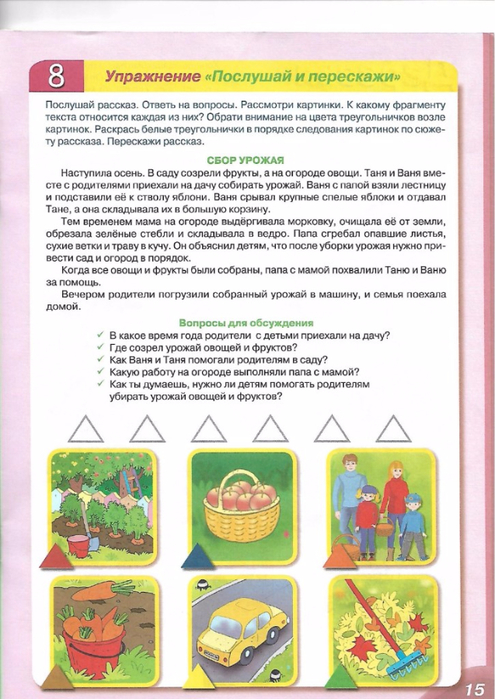 8 Упражнение «Послушай и перескажи»

Послушай рассказ. Ответь на вопросы. Рассмотри картинки. К какому фрагменту текста относится каждая из них? Обрати внимание на цвета треугольничков возле картинок. Раскрась белые треугольнички в порядке следования картинок по сюжету рассказа. Перескажи рассказ.

СБОР УРОЖАЯ

Наступила осень. В саду созрели фрукты, а на огороде овощи. Таня и Ваня вместе с родителями приехали на дачу собирать урожай. Ваня с папой взяли лестницу и подставили её к стволу яблони. Ваня срывал крупные спелые яблоки и отдавал Тане, а она складывала их в большую корзину.

Тем временем мама на огороде выдёргивала морковку, очищала её от земли, обрезала зелёные стебли и складывала в ведро. Папа сгребал опавшие листья, сухие ветки и траву в кучу. Он объяснил детям, что после уборки урожая нужно привести сад и огород в порядок.

Когда все овощи и фрукты были собраны, папа с мамой похвалили Таню и Ваню за помощь.

Вечером родители погрузили собранный урожай в машину, и семья поехала домой.

Вопросы для обсуждения
✓ В какое время года родители с детьми приехали на дачу?
✓ Где созрел урожай овощей и фруктов?
✓ Как Ваня и Таня помогали родителям в саду?
✓ Какую работу на огороде выполняли папа с мамой?
✓ Как ты думаешь, нужно ли детям помогать родителям убирать урожай овощей и фруктов?

15